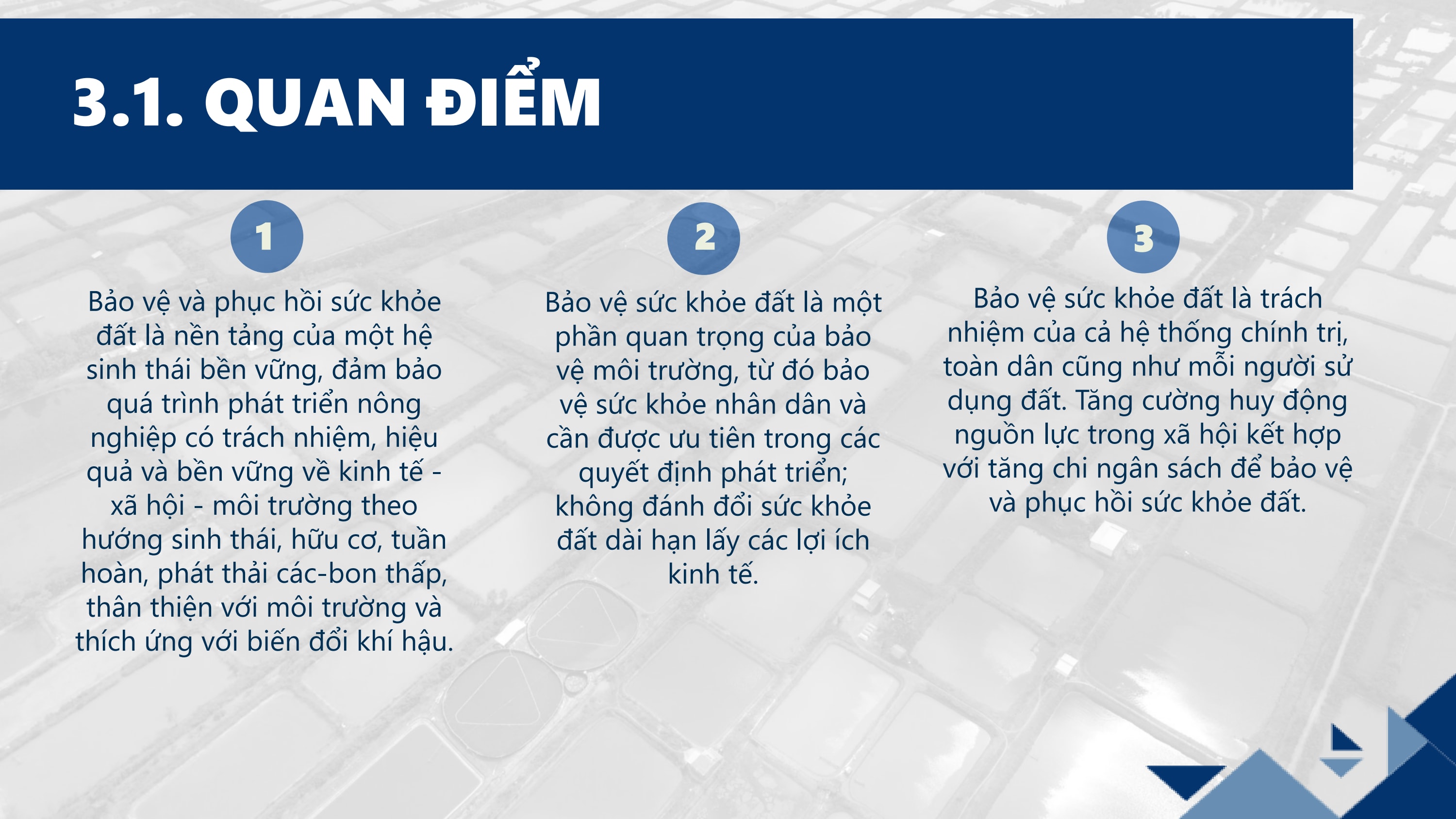 3.1. QUAN ĐIỂM

1

Bảo vệ và phục hồi sức khỏe đất là nền tảng của một hệ sinh thái bền vững, đảm bảo quá trình phát triển nông nghiệp có trách nhiệm, hiệu quả và bền vững về kinh tế - xã hội - môi trường theo hướng sinh thái, hữu cơ, tuần hoàn, phát thải các-bon thấp, thân thiện với môi trường và thích ứng với biến đổi khí hậu.

2

Bảo vệ sức khỏe đất là một phần quan trọng của bảo vệ môi trường, từ đó bảo vệ sức khỏe nhân dân và cần được ưu tiên trong các quyết định phát triển; không đánh đổi sức khỏe đất dài hạn lấy các lợi ích kinh tế.

3

Bảo vệ sức khỏe đất là trách nhiệm của cả hệ thống chính trị, toàn dân cũng như mỗi người sử dụng đất. Tăng cường huy động nguồn lực trong xã hội kết hợp với tăng chi ngân sách để bảo vệ và phục hồi sức khỏe đất.